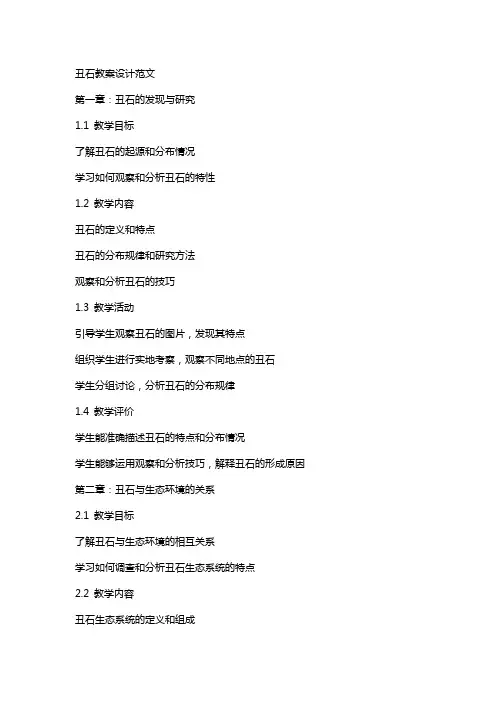 丑石教案设计范文

第一章：丑石的发现与研究

1.1 教学目标

了解丑石的起源和分布情况

学习如何观察和分析丑石的特性

1.2 教学内容

丑石的定义和特点

丑石的分布规律和研究方法

观察和分析丑石的技巧

1.3 教学活动

引导学生观察丑石的图片，发现其特点

组织学生进行实地考察，观察不同地点的丑石

学生分组讨论，分析丑石的分布规律

1.4 教学评价

学生能准确描述丑石的特点和分布情况

学生能够运用观察和分析技巧，解释丑石的形成原因

第二章：丑石与生态环境的关系

2.1 教学目标

了解丑石与生态环境的相互关系

学习如何调查和分析丑石生态系统的特点

2.2 教学内容

丑石生态系统的定义和组成